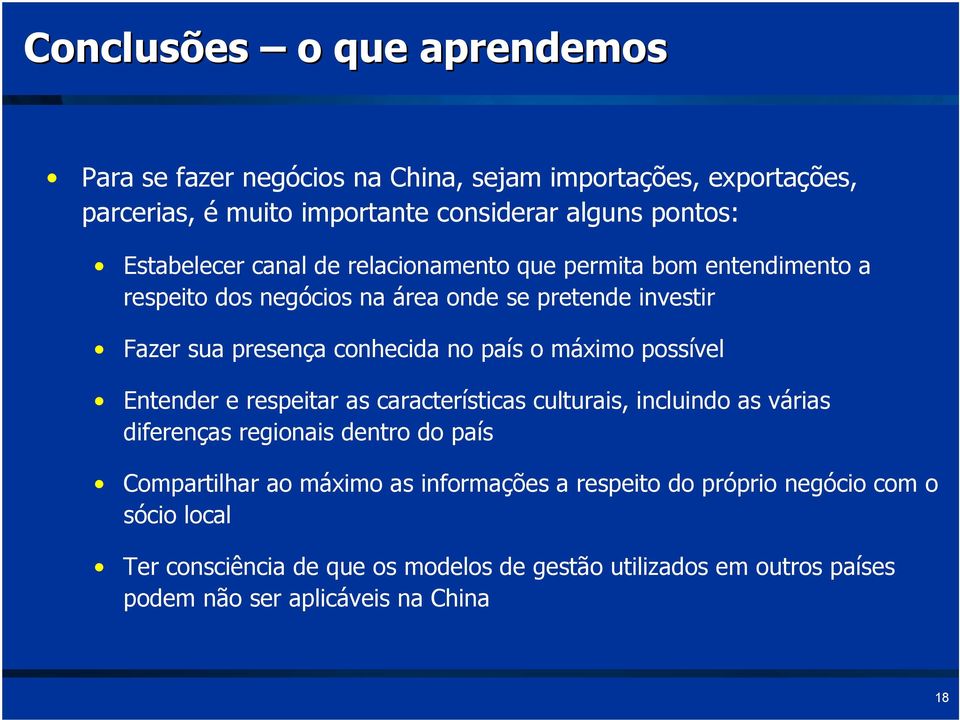 Conclusões – o que aprendemos

• Para se fazer negócios na China, sejam importações, exportações, parcerias, é muito importante considerar alguns pontos:

• Estabelecer canal de relacionamento que permita bom entendimento a respeito dos negócios na área onde se pretende investir

• Fazer sua presença conhecida no país o máximo possível

• Entender e respeitar as características culturais, incluindo as várias diferenças regionais dentro do país

• Compartilhar ao máximo as informações a respeito do próprio negócio com o sócio local

• Ter consciência de que os modelos de gestão utilizados em outros países podem não ser aplicáveis na China

18